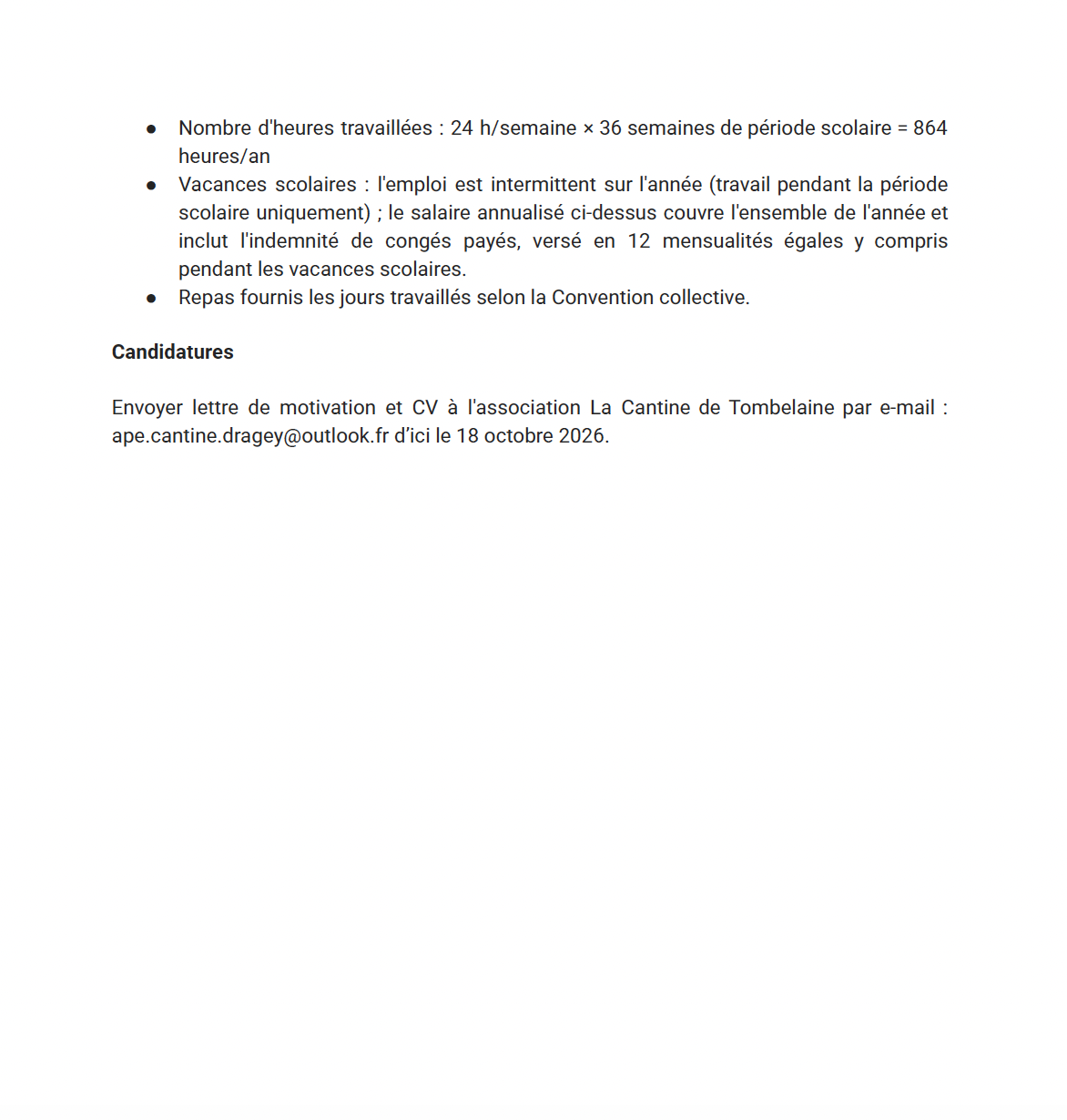 • Nombre d'heures travaillées : 24 h/semaine × 36 semaines de période scolaire = 864 heures/an
• Vacances scolaires : l'emploi est intermittent sur l'année (travail pendant la période scolaire uniquement) ; le salaire annualisé ci-dessus couvre l'ensemble de l'année et inclut l'indemnité de congés payés, versé en 12 mensualités égales y compris pendant les vacances scolaires.
• Repas fournis les jours travaillés selon la Convention collective.

Candidatures

Envoyer lettre de motivation et CV à l'association La Cantine de Tombelaine par e-mail : ape.cantine.dragey@outlook.fr d'ici le 18 octobre 2026.